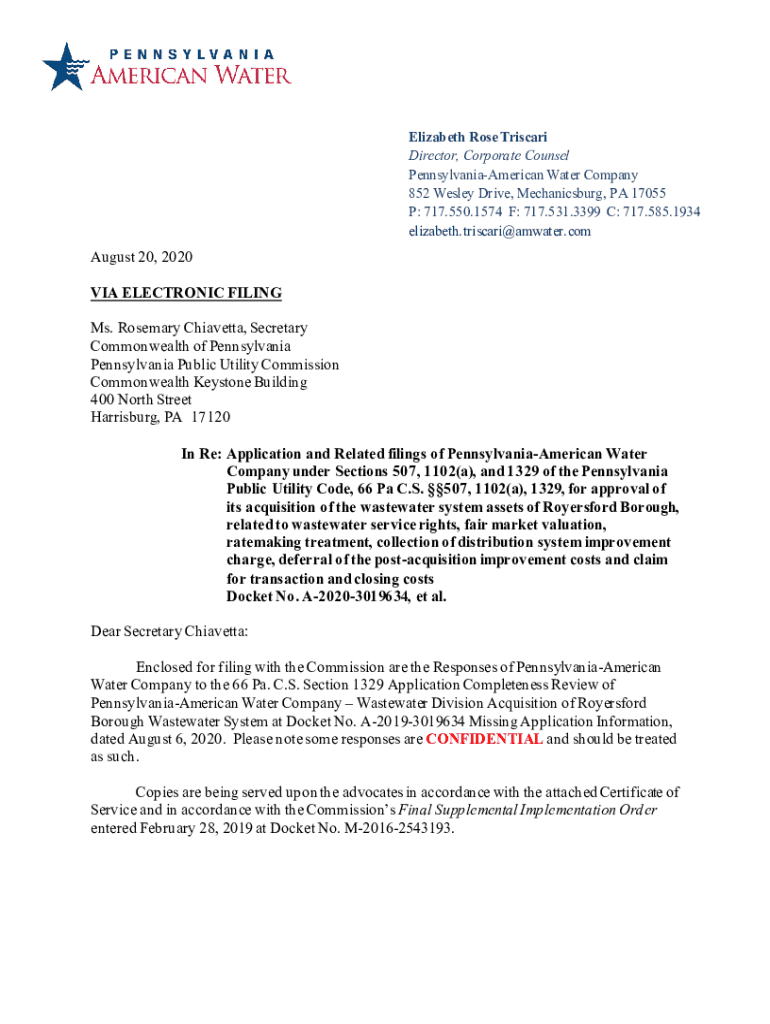 PENNSYLVANIA
AMERICAN WATER

Elizabeth Rose Triscari
Director, Corporate Counsel
Pennsylvania-American Water Company
852 Wesley Drive, Mechanicsburg, PA 17055
P: 717.550.1574 F: 717.531.3399 C: 717.585.1934
elizabeth.triscari@amwater.com

August 20, 2020

VIA ELECTRONIC FILING

Ms. Rosemary Chiavetta, Secretary
Commonwealth of Pennsylvania
Pennsylvania Public Utility Commission
Commonwealth Keystone Building
400 North Street
Harrisburg, PA 17120

In Re: Application and Related filings of Pennsylvania-American Water Company under Sections 507, 1102(a), and 1329 of the Pennsylvania Public Utility Code, 66 Pa C.S. §§507, 1102(a), 1329, for approval of its acquisition of the wastewater system assets of Royersford Borough, related to wastewater service rights, fair market valuation, ratemaking treatment, collection of distribution system improvement charge, deferral of the post-acquisition improvement costs and claim for transaction and closing costs
Docket No. A-2020-3019634, et al.

Dear Secretary Chiavetta:

Enclosed for filing with the Commission are the Responses of Pennsylvania-American Water Company to the 66 Pa. C.S. Section 1329 Application Completeness Review of Pennsylvania-American Water Company – Wastewater Division Acquisition of Royersford Borough Wastewater System at Docket No. A-2019-3019634 Missing Application Information, dated August 6, 2020. Please note some responses are CONFIDENTIAL and should be treated as such.

Copies are being served upon the advocates in accordance with the attached Certificate of Service and in accordance with the Commission's Final Supplemental Implementation Order entered February 28, 2019 at Docket No. M-2016-2543193.